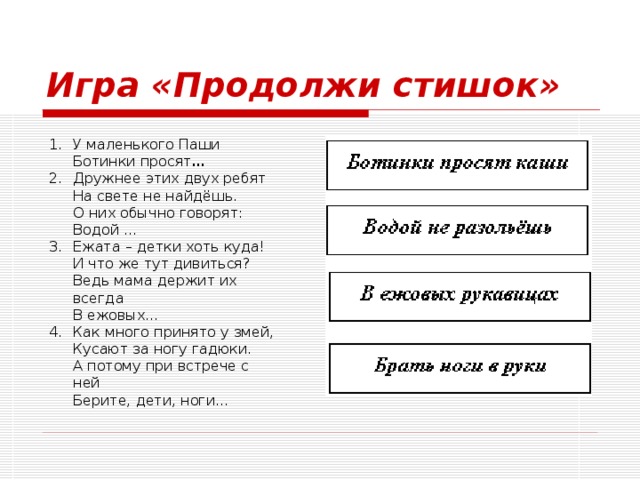 Игра «Продолжи стишок»

1. У маленького Паши
Ботинки просят…
2. Дружнее этих двух ребят
На свете не найдёшь.
О них обычно говорят:
Водой …
3. Ежата – детки хоть куда!
И что же тут дивиться?
Ведь мама держит их всегда
В ежовых…
4. Как много принято у змей,
Кусают за ногу гадюки.
А потому при встрече с ней
Берите, дети, ноги…

Ботинки просят каши

Водой не разольёшь

В ежовых рукавицах

Брать ноги в руки